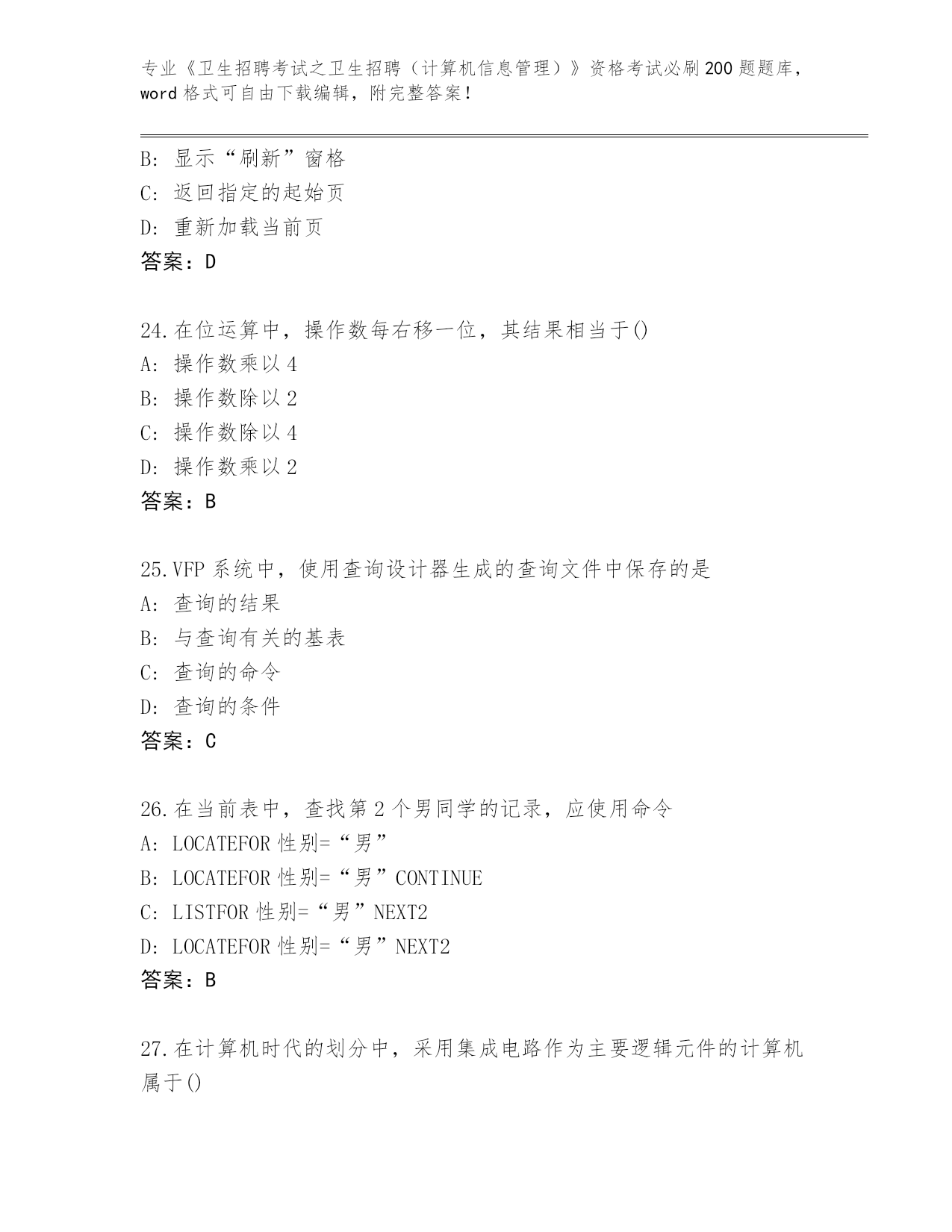 专业《卫生招聘考试之卫生招聘（计算机信息管理）》资格考试必刷200题题库，word格式可自由下载编辑，附完整答案！

B：显示“刷新”窗格
C：返回指定的起始页
D：重新加载当前页
答案：D

24.在位运算中，操作数每右移一位，其结果相当于()
A：操作数乘以4
B：操作数除以2
C：操作数除以4
D：操作数乘以2
答案：B

25.VFP系统中，使用查询设计器生成的查询文件中保存的是
A：查询的结果
B：与查询有关的基表
C：查询的命令
D：查询的条件
答案：C

26.在当前表中，查找第2个男同学的记录，应使用命令
A：LOCATEFOR性别=“男”
B：LOCATEFOR性别=“男”CONTINUE
C：LISTFOR性别=“男”NEXT2
D：LOCATEFOR性别=“男”NEXT2
答案：B

27.在计算机时代的划分中，采用集成电路作为主要逻辑元件的计算机属于()